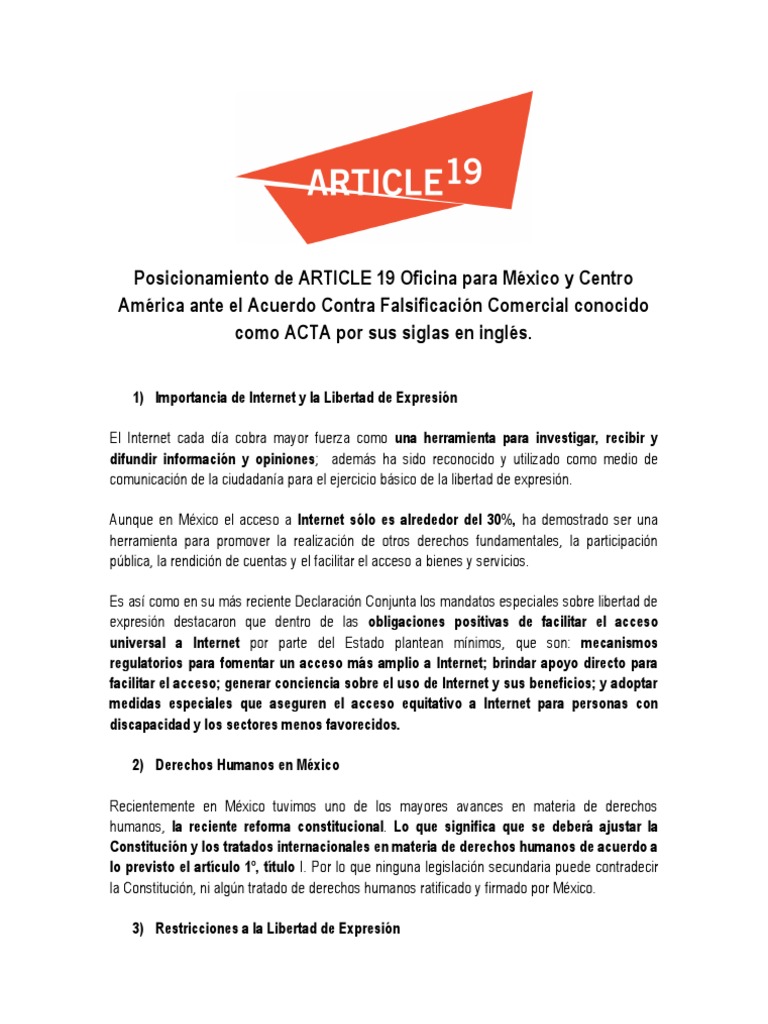 ARTICLE 19

Posicionamiento de ARTICLE 19 Oficina para México y Centro América ante el Acuerdo Contra Falsificación Comercial conocido como ACTA por sus siglas en inglés.

1) Importancia de Internet y la Libertad de Expresión

El Internet cada día cobra mayor fuerza como una herramienta para investigar, recibir y difundir información y opiniones; además ha sido reconocido y utilizado como medio de comunicación de la ciudadanía para el ejercicio básico de la libertad de expresión.

Aunque en México el acceso a Internet sólo es alrededor del 30%, ha demostrado ser una herramienta para promover la realización de otros derechos fundamentales, la participación pública, la rendición de cuentas y el facilitar el acceso a bienes y servicios.

Es así como en su más reciente Declaración Conjunta los mandatos especiales sobre libertad de expresión destacaron que dentro de las obligaciones positivas de facilitar el acceso universal a Internet por parte del Estado plantean mínimos, que son: mecanismos regulatorios para fomentar un acceso más amplio a Internet; brindar apoyo directo para facilitar el acceso; generar conciencia sobre el uso de Internet y sus beneficios; y adoptar medidas especiales que aseguren el acceso equitativo a Internet para personas con discapacidad y los sectores menos favorecidos.

2) Derechos Humanos en México

Recientemente en México tuvimos uno de los mayores avances en materia de derechos humanos, la reciente reforma constitucional. Lo que significa que se deberá ajustar la Constitución y los tratados internacionales en materia de derechos humanos de acuerdo a lo previsto el artículo 1º, título I. Por lo que ninguna legislación secundaria puede contradecir la Constitución, ni algún tratado de derechos humanos ratificado y firmado por México.

3) Restricciones a la Libertad de Expresión